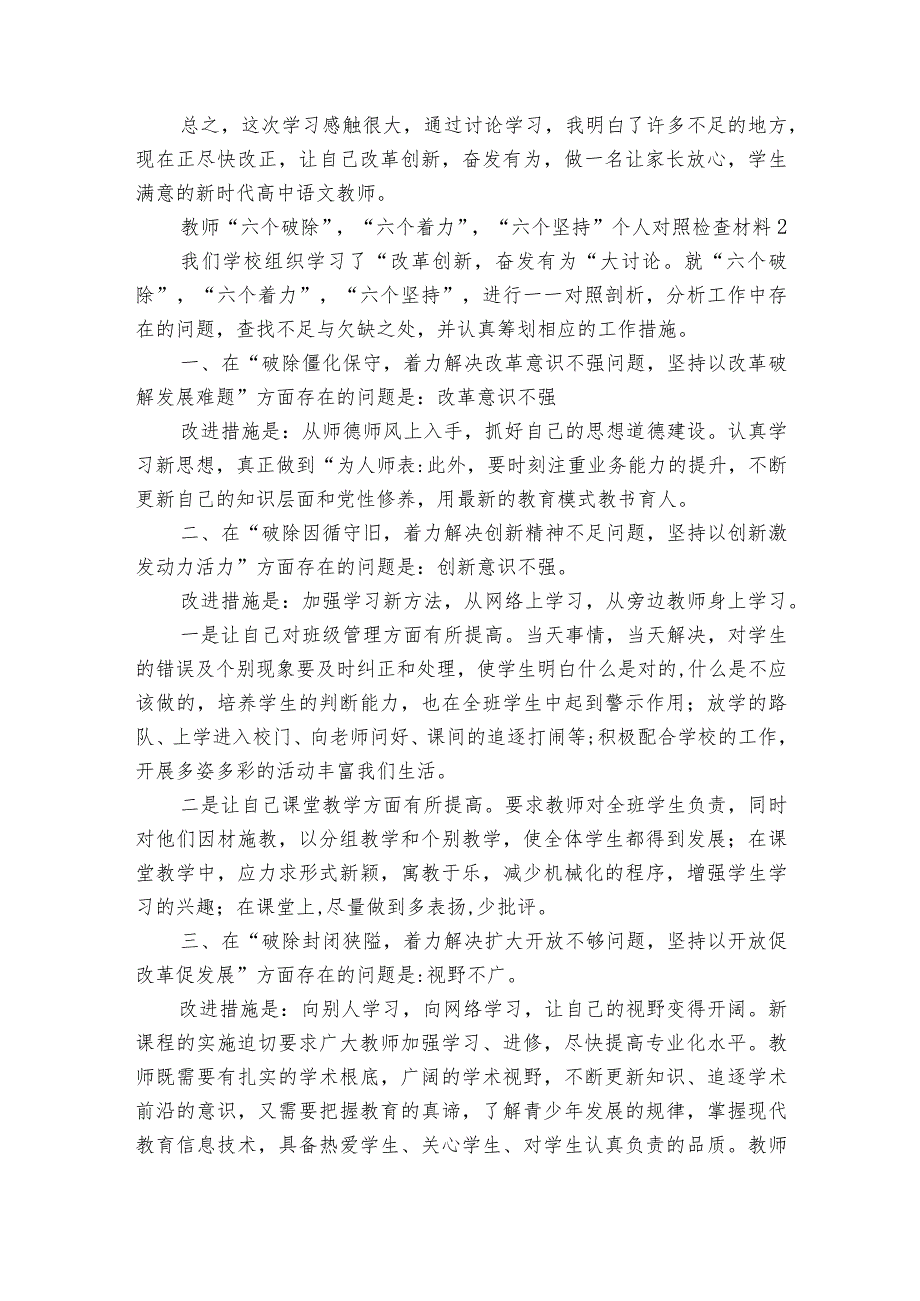 总之，这次学习感触很大，通过讨论学习，我明白了许多不足的地方，现在正尽快改正，让自己改革创新，奋发有为，做一名让家长放心，学生满意的新时代高中语文教师。

教师“六个破除”，“六个着力”，“六个坚持”个人对照检查材料2

我们学校组织学习了“改革创新，奋发有为“大讨论。就“六个破除”，“六个着力”，“六个坚持”，进行一一对照剖析，分析工作中存在的问题，查找不足与欠缺之处，并认真筹划相应的工作措施。

一、在“破除僵化保守，着力解决改革意识不强问题，坚持以改革破解发展难题”方面存在的问题是：改革意识不强

改进措施是：从师德师风上入手，抓好自己的思想道德建设。认真学习新思想，真正做到“为人师表:此外，要时刻注重业务能力的提升，不断更新自己的知识层面和党性修养，用最新的教育模式教书育人。

二、在“破除因循守旧，着力解决创新精神不足问题，坚持以创新激发动力活力”方面存在的问题是：创新意识不强。

改进措施是：加强学习新方法，从网络上学习，从旁边教师身上学习。

一是让自己对班级管理方面有所提高。当天事情，当天解决，对学生的错误及个别现象要及时纠正和处理，使学生明白什么是对的,什么是不应该做的，培养学生的判断能力，也在全班学生中起到警示作用；放学的路队、上学进入校门、向老师问好、课间的追逐打闹等;积极配合学校的工作，开展多姿多彩的活动丰富我们生活。

二是让自己课堂教学方面有所提高。要求教师对全班学生负责，同时对他们因材施教，以分组教学和个别教学，使全体学生都得到发展；在课堂教学中，应力求形式新颖，寓教于乐，减少机械化的程序，增强学生学习的兴趣；在课堂上,尽量做到多表扬,少批评。

三、在“破除封闭狭隘，着力解决扩大开放不够问题，坚持以开放促改革促发展”方面存在的问题是:视野不广。

改进措施是：向别人学习，向网络学习，让自己的视野变得开阔。新课程的实施迫切要求广大教师加强学习、进修，尽快提高专业化水平。教师既需要有扎实的学术根底，广阔的学术视野，不断更新知识、追逐学术前沿的意识，又需要把握教育的真谛，了解青少年发展的规律，掌握现代教育信息技术，具备热爱学生、关心学生、对学生认真负责的品质。教师